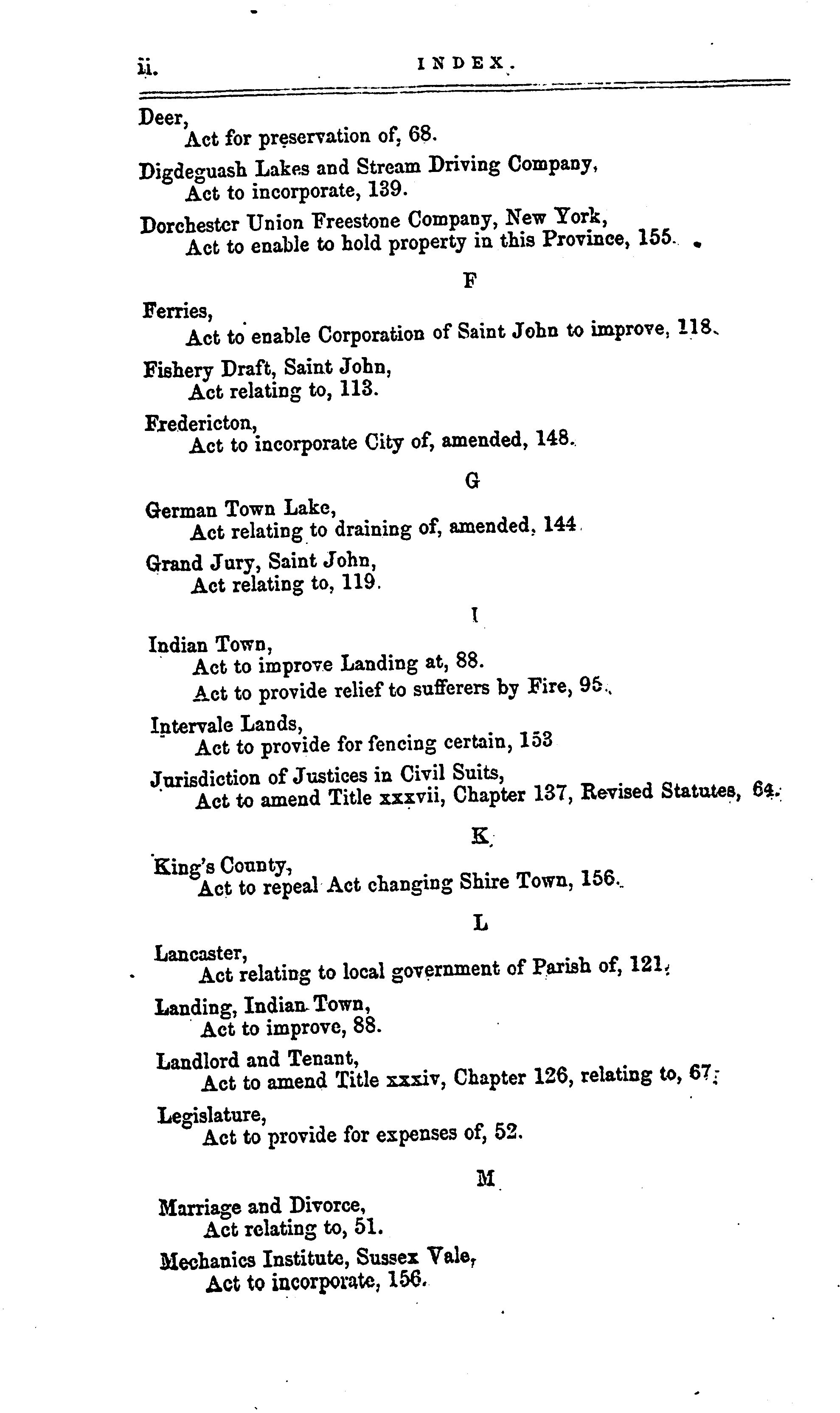 ii. INDEX.

Deer,
Act for preservation of, 68.

Digdeguash Lakes and Stream Driving Company,
Act to incorporate, 139.

Dorchester Union Freestone Company, New York,
Act to enable to hold property in this Province, 155.

F

Ferries,
Act to enable Corporation of Saint John to improve, 118.

Fishery Draft, Saint John,
Act relating to, 113.

Fredericton,
Act to incorporate City of, amended, 148.

G

German Town Lake,
Act relating to draining of, amended, 144.

Grand Jury, Saint John,
Act relating to, 119.

I

Indian Town,
Act to improve Landing at, 88.
Act to provide relief to sufferers by Fire, 95.

Intervale Lands,
Act to provide for fencing certain, 153

Jurisdiction of Justices in Civil Suits,
Act to amend Title xxxvii, Chapter 137, Revised Statutes, 64.

K

King's County,
Act to repeal Act changing Shire Town, 156.

L

Lancaster,
Act relating to local government of Parish of, 121.

Landing, Indian Town,
Act to improve, 88.

Landlord and Tenant,
Act to amend Title xxxiv, Chapter 126, relating to, 67.

Legislature,
Act to provide for expenses of, 52.

M

Marriage and Divorce,
Act relating to, 51.

Mechanics Institute, Sussex Vale,
Act to incorporate, 156.